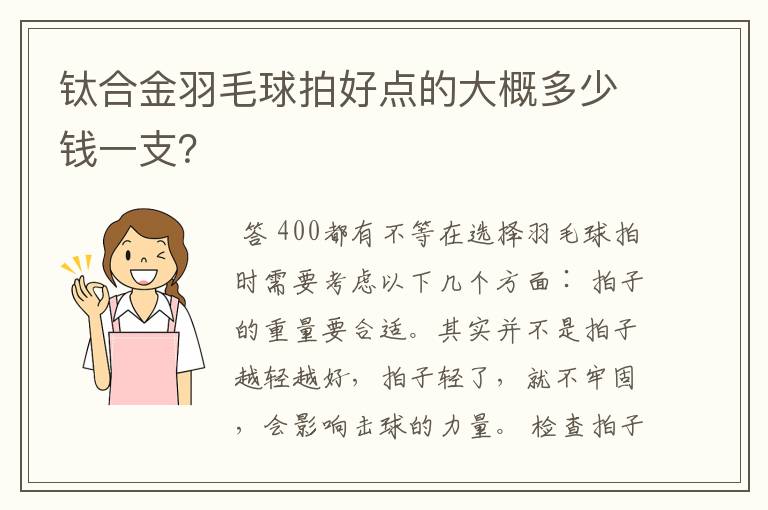 钛合金羽毛球拍好点的大概多少钱一支?

答 400都有不等在选择羽毛球拍时需要考虑以下几个方面：拍子的重量要合适。其实并不是拍子越轻越好，拍子轻了，就不牢固，会影响击球的力量。检查拍子